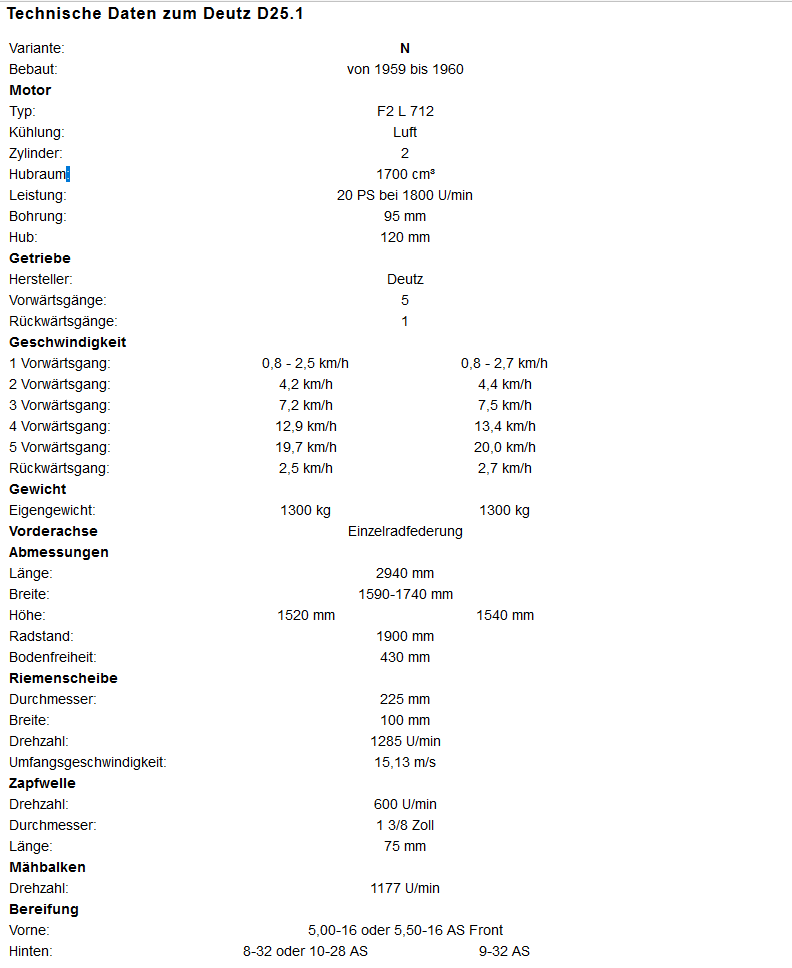 Technische Daten zum Deutz D25.1

| | | |
|---|---|---|
| Variante: | N | |
| Bebaut: | von 1959 bis 1960 | |
| **Motor** | | |
| Typ: | F2 L 712 | |
| Kühlung: | Luft | |
| Zylinder: | 2 | |
| Hubraum: | 1700 cm³ | |
| Leistung: | 20 PS bei 1800 U/min | |
| Bohrung: | 95 mm | |
| Hub: | 120 mm | |
| **Getriebe** | | |
| Hersteller: | Deutz | |
| Vorwärtsgänge: | 5 | |
| Rückwärtsgänge: | 1 | |
| **Geschwindigkeit** | | |
| 1 Vorwärtsgang: | 0,8 - 2,5 km/h | 0,8 - 2,7 km/h |
| 2 Vorwärtsgang: | 4,2 km/h | 4,4 km/h |
| 3 Vorwärtsgang: | 7,2 km/h | 7,5 km/h |
| 4 Vorwärtsgang: | 12,9 km/h | 13,4 km/h |
| 5 Vorwärtsgang: | 19,7 km/h | 20,0 km/h |
| Rückwärtsgang: | 2,5 km/h | 2,7 km/h |
| **Gewicht** | | |
| Eigengewicht: | 1300 kg | 1300 kg |
| **Vorderachse** | Einzelradfederung | |
| **Abmessungen** | | |
| Länge: | 2940 mm | |
| Breite: | 1590-1740 mm | |
| Höhe: | 1520 mm | 1540 mm |
| Radstand: | 1900 mm | |
| Bodenfreiheit: | 430 mm | |
| **Riemenscheibe** | | |
| Durchmesser: | 225 mm | |
| Breite: | 100 mm | |
| Drehzahl: | 1285 U/min | |
| Umfangsgeschwindigkeit: | 15,13 m/s | |
| **Zapfwelle** | | |
| Drehzahl: | 600 U/min | |
| Durchmesser: | 1 3/8 Zoll | |
| Länge: | 75 mm | |
| **Mähbalken** | | |
| Drehzahl: | 1177 U/min | |
| **Bereifung** | | |
| Vorne: | 5,00-16 oder 5,50-16 AS Front | |
| Hinten: | 8-32 oder 10-28 AS | 9-32 AS |